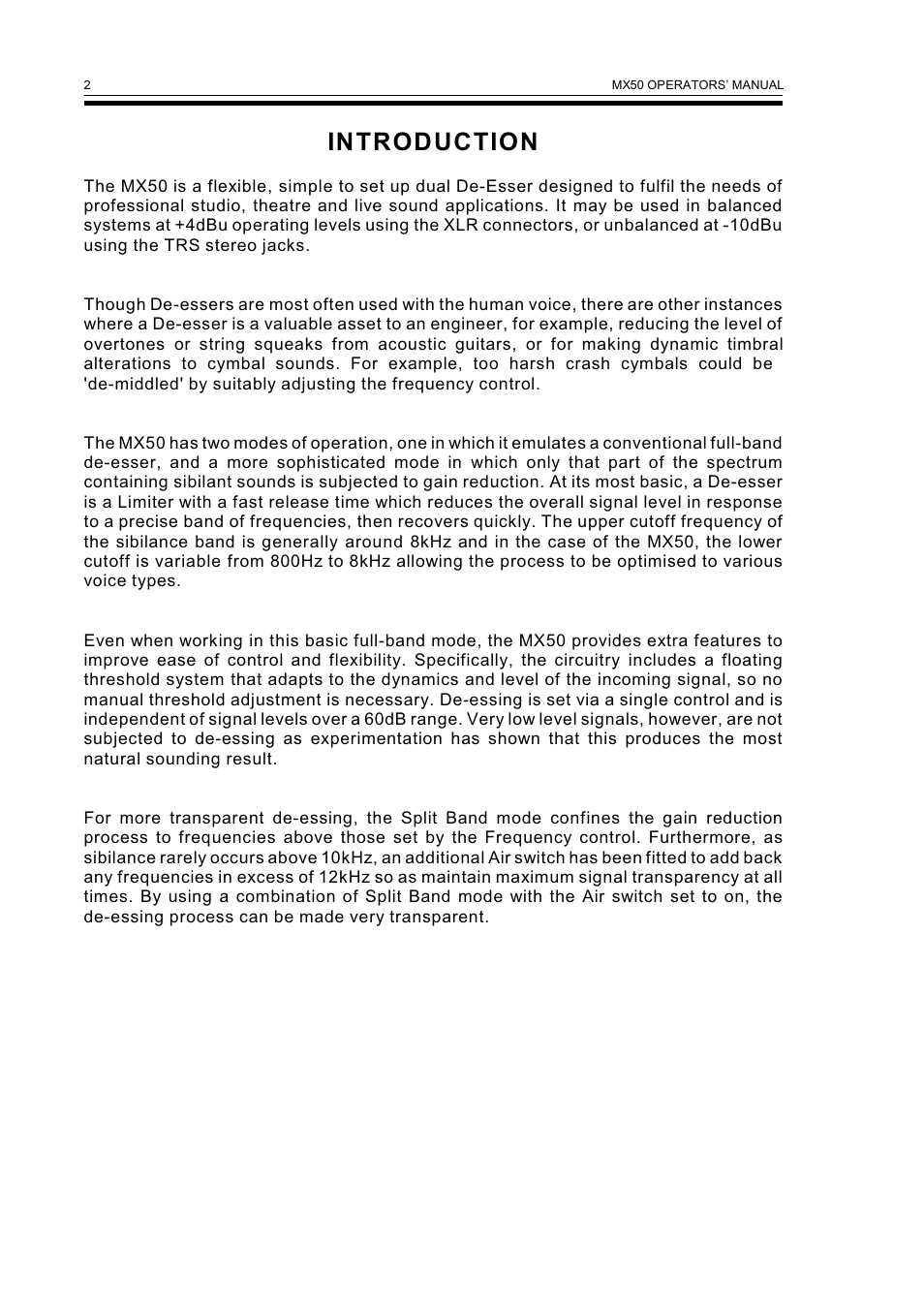 2 MX50 OPERATORS' MANUAL

INTRODUCTION

The MX50 is a flexible, simple to set up dual De-Esser designed to fulfil the needs of professional studio, theatre and live sound applications. It may be used in balanced systems at +4dBu operating levels using the XLR connectors, or unbalanced at -10dBu using the TRS stereo jacks.

Though De-essers are most often used with the human voice, there are other instances where a De-esser is a valuable asset to an engineer, for example, reducing the level of overtones or string squeaks from acoustic guitars, or for making dynamic timbral alterations to cymbal sounds. For example, too harsh crash cymbals could be 'de-middled' by suitably adjusting the frequency control.

The MX50 has two modes of operation, one in which it emulates a conventional full-band de-esser, and a more sophisticated mode in which only that part of the spectrum containing sibilant sounds is subjected to gain reduction. At its most basic, a De-esser is a Limiter with a fast release time which reduces the overall signal level in response to a precise band of frequencies, then recovers quickly. The upper cutoff frequency of the sibilance band is generally around 8kHz and in the case of the MX50, the lower cutoff is variable from 800Hz to 8kHz allowing the process to be optimised to various voice types.

Even when working in this basic full-band mode, the MX50 provides extra features to improve ease of control and flexibility. Specifically, the circuitry includes a floating threshold system that adapts to the dynamics and level of the incoming signal, so no manual threshold adjustment is necessary. De-essing is set via a single control and is independent of signal levels over a 60dB range. Very low level signals, however, are not subjected to de-essing as experimentation has shown that this produces the most natural sounding result.

For more transparent de-essing, the Split Band mode confines the gain reduction process to frequencies above those set by the Frequency control. Furthermore, as sibilance rarely occurs above 10kHz, an additional Air switch has been fitted to add back any frequencies in excess of 12kHz so as maintain maximum signal transparency at all times. By using a combination of Split Band mode with the Air switch set to on, the de-essing process can be made very transparent.